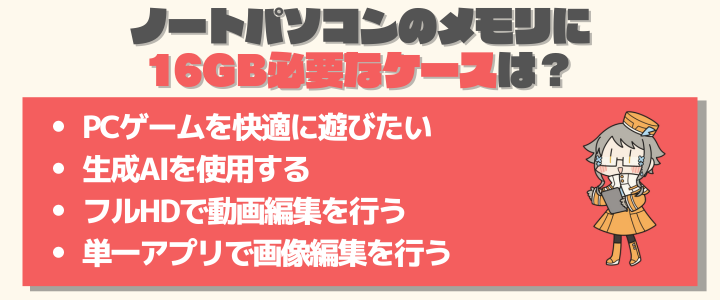 ノートパソコンのメモリに
16GB必要なケースは？

• PCゲームを快適に遊びたい
• 生成AIを使用する
• フルHDで動画編集を行う
• 単一アプリで画像編集を行う